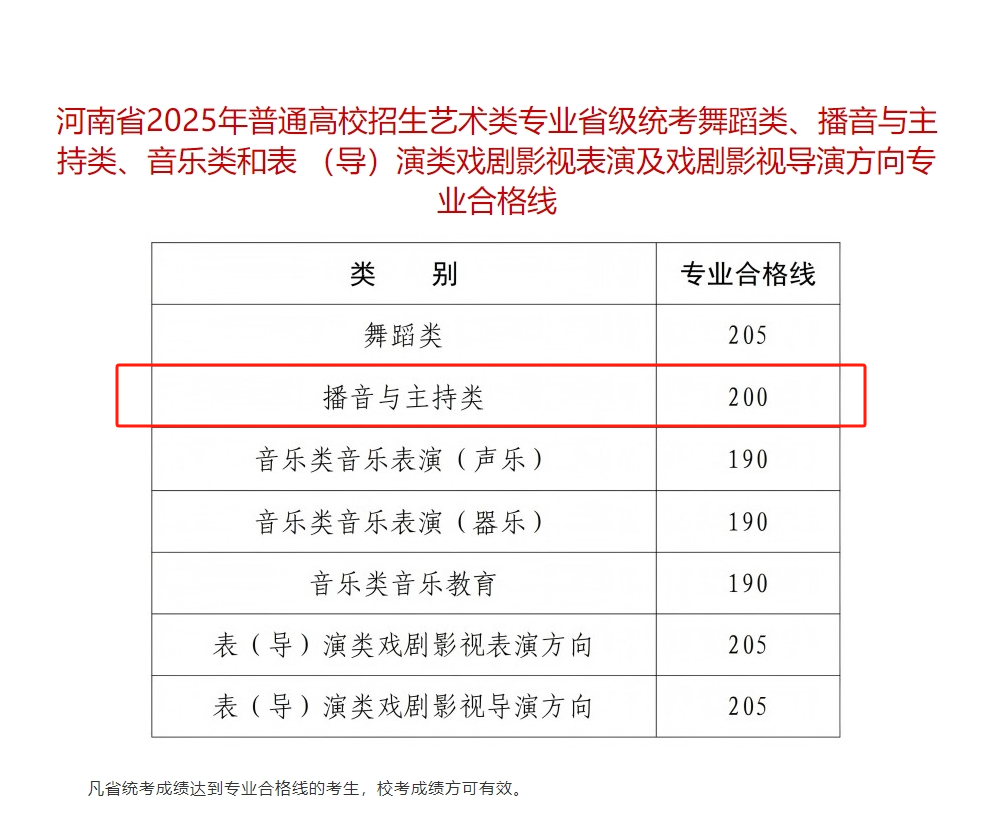 河南省2025年普通高校招生艺术类专业省级统考舞蹈类、播音与主持类、音乐类和表（导）演类戏剧影视表演及戏剧影视导演方向专业合格线

| 类　　别 | 专业合格线 |
|---|---|
| 舞蹈类 | 205 |
| 播音与主持类 | 200 |
| 音乐类音乐表演（声乐） | 190 |
| 音乐类音乐表演（器乐） | 190 |
| 音乐类音乐教育 | 190 |
| 表（导）演类戏剧影视表演方向 | 205 |
| 表（导）演类戏剧影视导演方向 | 205 |

凡省统考成绩达到专业合格线的考生，校考成绩方可有效。